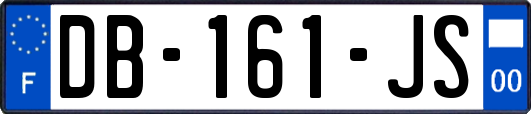 F
DB-161-JS
00